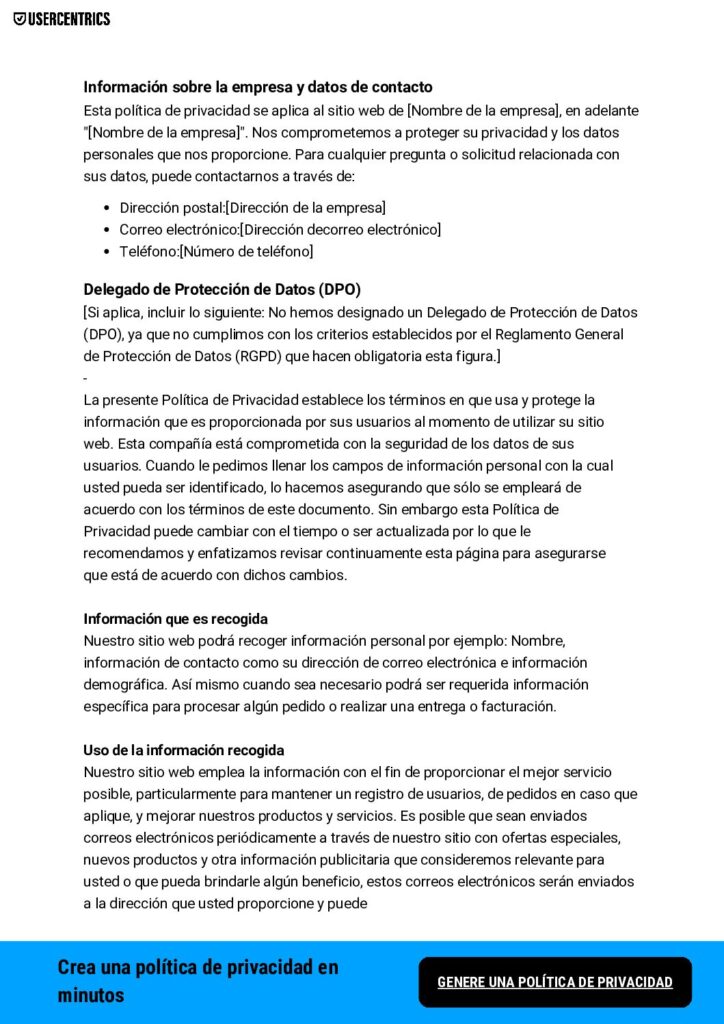 USERCENTRICS

Información sobre la empresa y datos de contacto
Esta política de privacidad se aplica al sitio web de [Nombre de la empresa], en adelante "[Nombre de la empresa]". Nos comprometemos a proteger su privacidad y los datos personales que nos proporcione. Para cualquier pregunta o solicitud relacionada con sus datos, puede contactarnos a través de:

• Dirección postal:[Dirección de la empresa]
• Correo electrónico:[Dirección decorreo electrónico]
• Teléfono:[Número de teléfono]

Delegado de Protección de Datos (DPO)
[Si aplica, incluir lo siguiente: No hemos designado un Delegado de Protección de Datos (DPO), ya que no cumplimos con los criterios establecidos por el Reglamento General de Protección de Datos (RGPD) que hacen obligatoria esta figura.]
-
La presente Política de Privacidad establece los términos en que usa y protege la información que es proporcionada por sus usuarios al momento de utilizar su sitio web. Esta compañía está comprometida con la seguridad de los datos de sus usuarios. Cuando le pedimos llenar los campos de información personal con la cual usted pueda ser identificado, lo hacemos asegurando que sólo se empleará de acuerdo con los términos de este documento. Sin embargo esta Política de Privacidad puede cambiar con el tiempo o ser actualizada por lo que le recomendamos y enfatizamos revisar continuamente esta página para asegurarse que está de acuerdo con dichos cambios.

Información que es recogida
Nuestro sitio web podrá recoger información personal por ejemplo: Nombre, información de contacto como su dirección de correo electrónica e información demográfica. Así mismo cuando sea necesario podrá ser requerida información específica para procesar algún pedido o realizar una entrega o facturación.

Uso de la información recogida
Nuestro sitio web emplea la información con el fin de proporcionar el mejor servicio posible, particularmente para mantener un registro de usuarios, de pedidos en caso que aplique, y mejorar nuestros productos y servicios. Es posible que sean enviados correos electrónicos periódicamente a través de nuestro sitio con ofertas especiales, nuevos productos y otra información publicitaria que consideremos relevante para usted o que pueda brindarle algún beneficio, estos correos electrónicos serán enviados a la dirección que usted proporcione y puede

Crea una política de privacidad en minutos

GENERE UNA POLÍTICA DE PRIVACIDAD